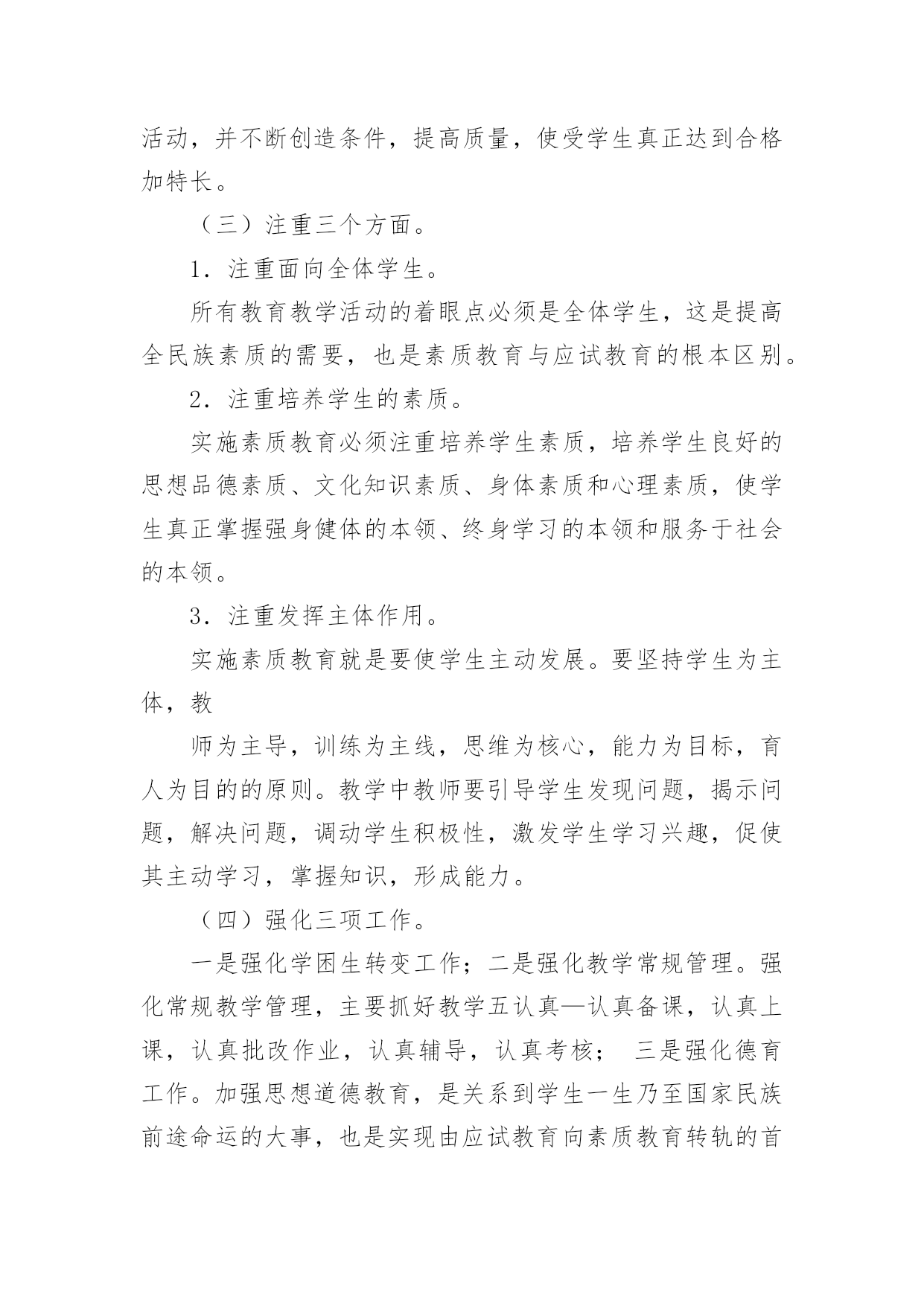 活动，并不断创造条件，提高质量，使受学生真正达到合格加特长。

（三）注重三个方面。

1．注重面向全体学生。

所有教育教学活动的着眼点必须是全体学生，这是提高全民族素质的需要，也是素质教育与应试教育的根本区别。

2．注重培养学生的素质。

实施素质教育必须注重培养学生素质，培养学生良好的思想品德素质、文化知识素质、身体素质和心理素质，使学生真正掌握强身健体的本领、终身学习的本领和服务于社会的本领。

3．注重发挥主体作用。

实施素质教育就是要使学生主动发展。要坚持学生为主体，教

师为主导，训练为主线，思维为核心，能力为目标，育人为目的的原则。教学中教师要引导学生发现问题，揭示问题，解决问题，调动学生积极性，激发学生学习兴趣，促使其主动学习，掌握知识，形成能力。

（四）强化三项工作。

一是强化学困生转变工作；二是强化教学常规管理。强化常规教学管理，主要抓好教学五认真—认真备课，认真上课，认真批改作业，认真辅导，认真考核； 三是强化德育工作。加强思想道德教育，是关系到学生一生乃至国家民族前途命运的大事，也是实现由应试教育向素质教育转轨的首